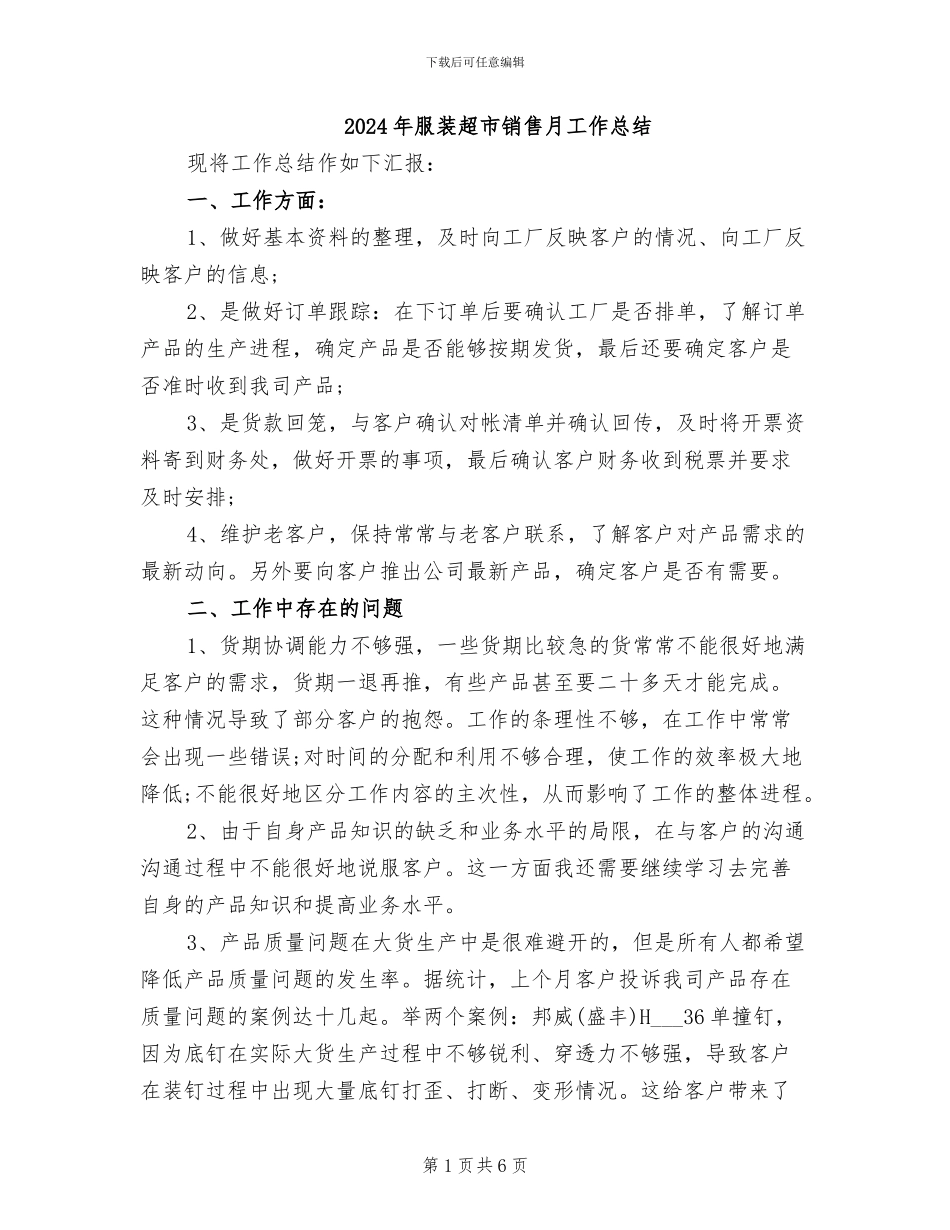 下载后可任意编辑

2024年服装超市销售月工作总结

现将工作总结作如下汇报：

一、工作方面：

1、做好基本资料的整理，及时向工厂反映客户的情况、向工厂反映客户的信息；

2、是做好订单跟踪：在下订单后要确认工厂是否排单，了解订单产品的生产进程，确定产品是否能够按期发货，最后还要确定客户是否准时收到我司产品；

3、是货款回笼，与客户确认对帐清单并确认回传，及时将开票资料寄到财务处，做好开票的事项，最后确认客户财务收到税票并要求及时安排；

4、维护老客户，保持常常与老客户联系，了解客户对产品需求的最新动向。另外要向客户推出公司最新产品，确定客户是否有需要。

二、工作中存在的问题

1、货期协调能力不够强，一些货期比较急的货常常不能很好地满足客户的需求，货期一退再推，有些产品甚至要二十多天才能完成。这种情况导致了部分客户的抱怨。工作的条理性不够，在工作中常常会出现一些错误;对时间的分配和利用不够合理，使工作的效率极大地降低;不能很好地区分工作内容的主次性，从而影响了工作的整体进程。

2、由于自身产品知识的缺乏和业务水平的局限，在与客户的沟通沟通过程中不能很好地说服客户。这一方面我还需要继续学习去完善自身的产品知识和提高业务水平。

3、产品质量问题在大货生产中是很难避开的，但是所有人都希望降低产品质量问题的发生率。据统计，上个月客户投诉我司产品存在质量问题的案例达十几起。举两个案例：邦威(盛丰)H___36单撞钉，因为底钉在实际大货生产过程中不够锐利、穿透力不够强，导致客户在装钉过程中出现大量底钉打歪、打断、变形情况。这给客户带来了

第1页共6页